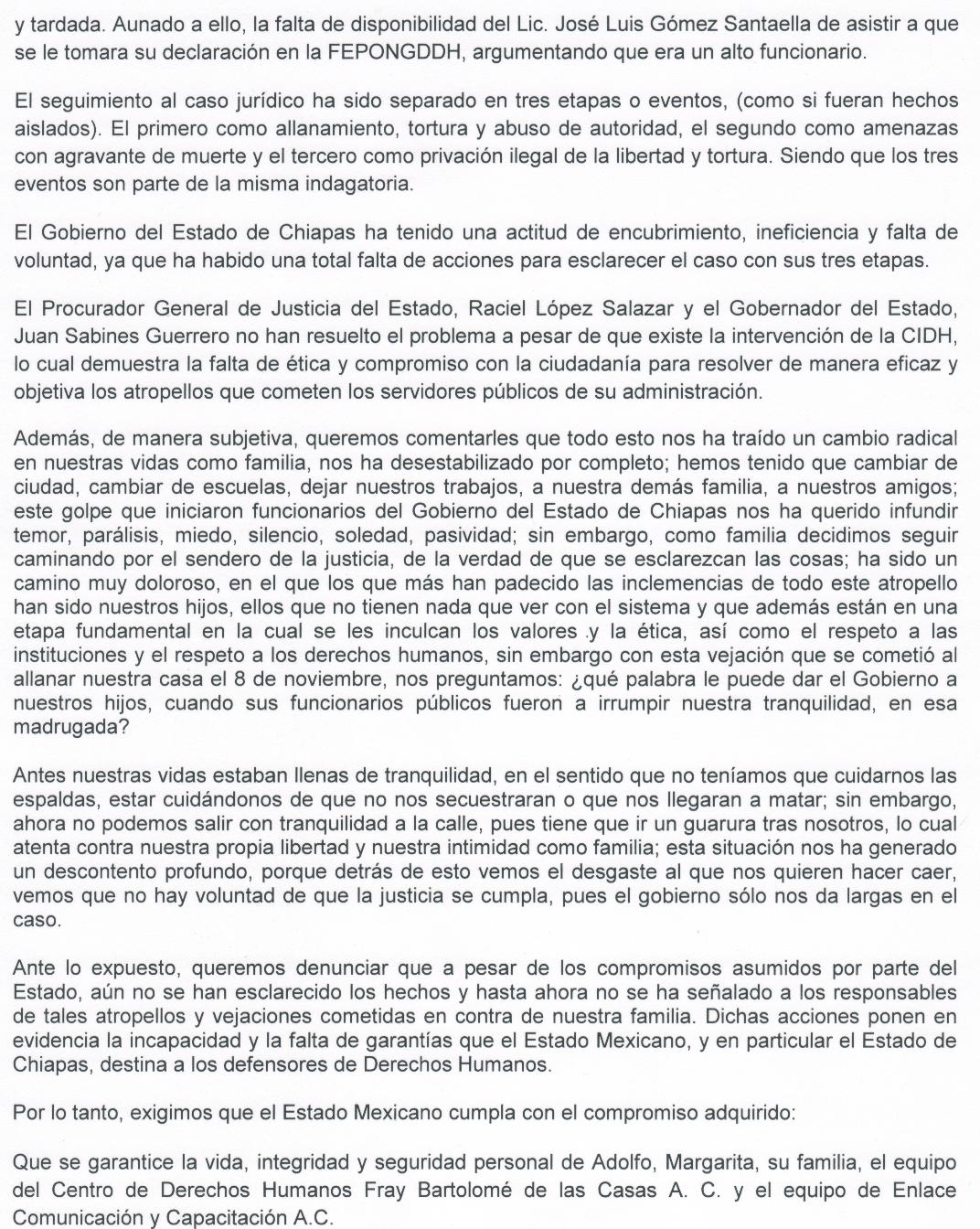 y tardada. Aunado a ello, la falta de disponibilidad del Lic. José Luis Gómez Santaella de asistir a que se le tomara su declaración en la FEPONGDDH, argumentando que era un alto funcionario.

El seguimiento al caso jurídico ha sido separado en tres etapas o eventos, (como si fueran hechos aislados). El primero como allanamiento, tortura y abuso de autoridad, el segundo como amenazas con agravante de muerte y el tercero como privación ilegal de la libertad y tortura. Siendo que los tres eventos son parte de la misma indagatoria.

El Gobierno del Estado de Chiapas ha tenido una actitud de encubrimiento, ineficiencia y falta de voluntad, ya que ha habido una total falta de acciones para esclarecer el caso con sus tres etapas.

El Procurador General de Justicia del Estado, Raciel López Salazar y el Gobernador del Estado, Juan Sabines Guerrero no han resuelto el problema a pesar de que existe la intervención de la CIDH, lo cual demuestra la falta de ética y compromiso con la ciudadanía para resolver de manera eficaz y objetiva los atropellos que cometen los servidores públicos de su administración.

Además, de manera subjetiva, queremos comentarles que todo esto nos ha traído un cambio radical en nuestras vidas como familia, nos ha desestabilizado por completo; hemos tenido que cambiar de ciudad, cambiar de escuelas, dejar nuestros trabajos, a nuestra demás familia, a nuestros amigos; este golpe que iniciaron funcionarios del Gobierno del Estado de Chiapas nos ha querido infundir temor, parálisis, miedo, silencio, soledad, pasividad; sin embargo, como familia decidimos seguir caminando por el sendero de la justicia, de la verdad de que se esclarezcan las cosas; ha sido un camino muy doloroso, en el que los que más han padecido las inclemencias de todo este atropello han sido nuestros hijos, ellos que no tienen nada que ver con el sistema y que además están en una etapa fundamental en la cual se les inculcan los valores y la ética, así como el respeto a las instituciones y el respeto a los derechos humanos, sin embargo con esta vejación que se cometió al allanar nuestra casa el 8 de noviembre, nos preguntamos: ¿qué palabra le puede dar el Gobierno a nuestros hijos, cuando sus funcionarios públicos fueron a irrumpir nuestra tranquilidad, en esa madrugada?

Antes nuestras vidas estaban llenas de tranquilidad, en el sentido que no teníamos que cuidarnos las espaldas, estar cuidándonos de que no nos secuestraran o que nos llegaran a matar; sin embargo, ahora no podemos salir con tranquilidad a la calle, pues tiene que ir un guarura tras nosotros, lo cual atenta contra nuestra propia libertad y nuestra intimidad como familia; esta situación nos ha generado un descontento profundo, porque detrás de esto vemos el desgaste al que nos quieren hacer caer, vemos que no hay voluntad de que la justicia se cumpla, pues el gobierno sólo nos da largas en el caso.

Ante lo expuesto, queremos denunciar que a pesar de los compromisos asumidos por parte del Estado, aún no se han esclarecido los hechos y hasta ahora no se ha señalado a los responsables de tales atropellos y vejaciones cometidas en contra de nuestra familia. Dichas acciones ponen en evidencia la incapacidad y la falta de garantías que el Estado Mexicano, y en particular el Estado de Chiapas, destina a los defensores de Derechos Humanos.

Por lo tanto, exigimos que el Estado Mexicano cumpla con el compromiso adquirido:

Que se garantice la vida, integridad y seguridad personal de Adolfo, Margarita, su familia, el equipo del Centro de Derechos Humanos Fray Bartolomé de las Casas A. C. y el equipo de Enlace Comunicación y Capacitación A.C.